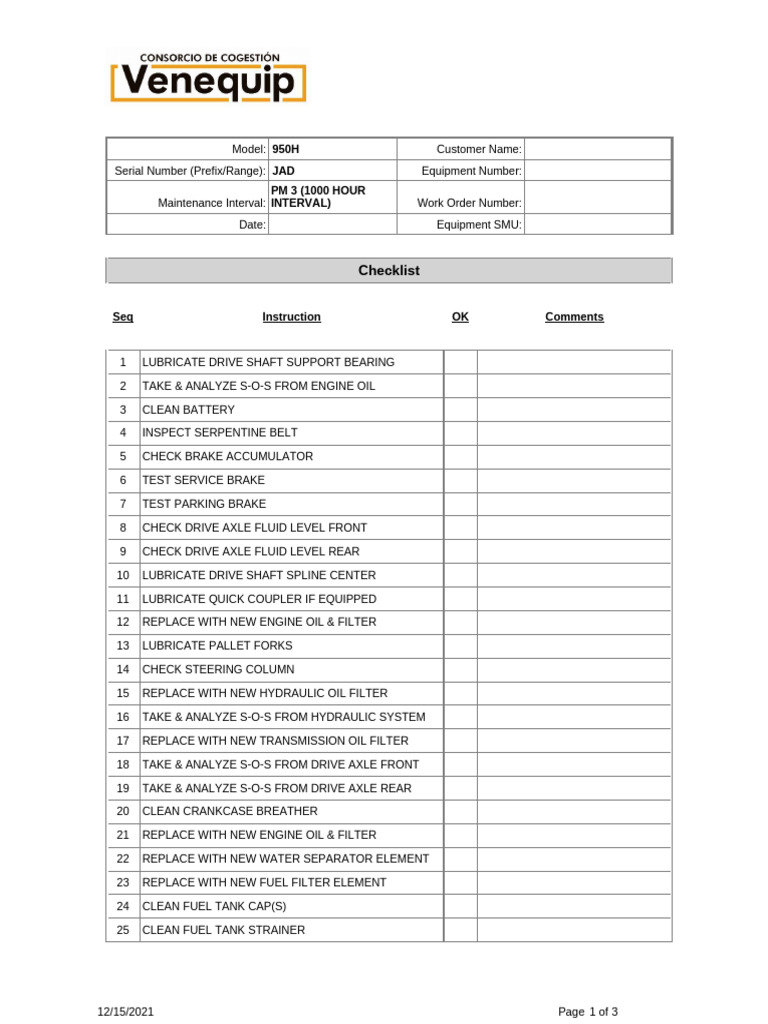 CONSORCIO DE COGESTIÓN
Venequip

| Model: | 950H | Customer Name: | |
|---|---|---|---|
| Serial Number (Prefix/Range): | JAD | Equipment Number: | |
| Maintenance Interval: | PM 3 (1000 HOUR INTERVAL) | Work Order Number: | |
| Date: | | Equipment SMU: | |

Checklist

| Seq | Instruction | OK | Comments |
|---|---|---|---|
| 1 | LUBRICATE DRIVE SHAFT SUPPORT BEARING | | |
| 2 | TAKE & ANALYZE S-O-S FROM ENGINE OIL | | |
| 3 | CLEAN BATTERY | | |
| 4 | INSPECT SERPENTINE BELT | | |
| 5 | CHECK BRAKE ACCUMULATOR | | |
| 6 | TEST SERVICE BRAKE | | |
| 7 | TEST PARKING BRAKE | | |
| 8 | CHECK DRIVE AXLE FLUID LEVEL FRONT | | |
| 9 | CHECK DRIVE AXLE FLUID LEVEL REAR | | |
| 10 | LUBRICATE DRIVE SHAFT SPLINE CENTER | | |
| 11 | LUBRICATE QUICK COUPLER IF EQUIPPED | | |
| 12 | REPLACE WITH NEW ENGINE OIL & FILTER | | |
| 13 | LUBRICATE PALLET FORKS | | |
| 14 | CHECK STEERING COLUMN | | |
| 15 | REPLACE WITH NEW HYDRAULIC OIL FILTER | | |
| 16 | TAKE & ANALYZE S-O-S FROM HYDRAULIC SYSTEM | | |
| 17 | REPLACE WITH NEW TRANSMISSION OIL FILTER | | |
| 18 | TAKE & ANALYZE S-O-S FROM DRIVE AXLE FRONT | | |
| 19 | TAKE & ANALYZE S-O-S FROM DRIVE AXLE REAR | | |
| 20 | CLEAN CRANKCASE BREATHER | | |
| 21 | REPLACE WITH NEW ENGINE OIL & FILTER | | |
| 22 | REPLACE WITH NEW WATER SEPARATOR ELEMENT | | |
| 23 | REPLACE WITH NEW FUEL FILTER ELEMENT | | |
| 24 | CLEAN FUEL TANK CAP(S) | | |
| 25 | CLEAN FUEL TANK STRAINER | | |

12/15/2021
Page 1 of 3